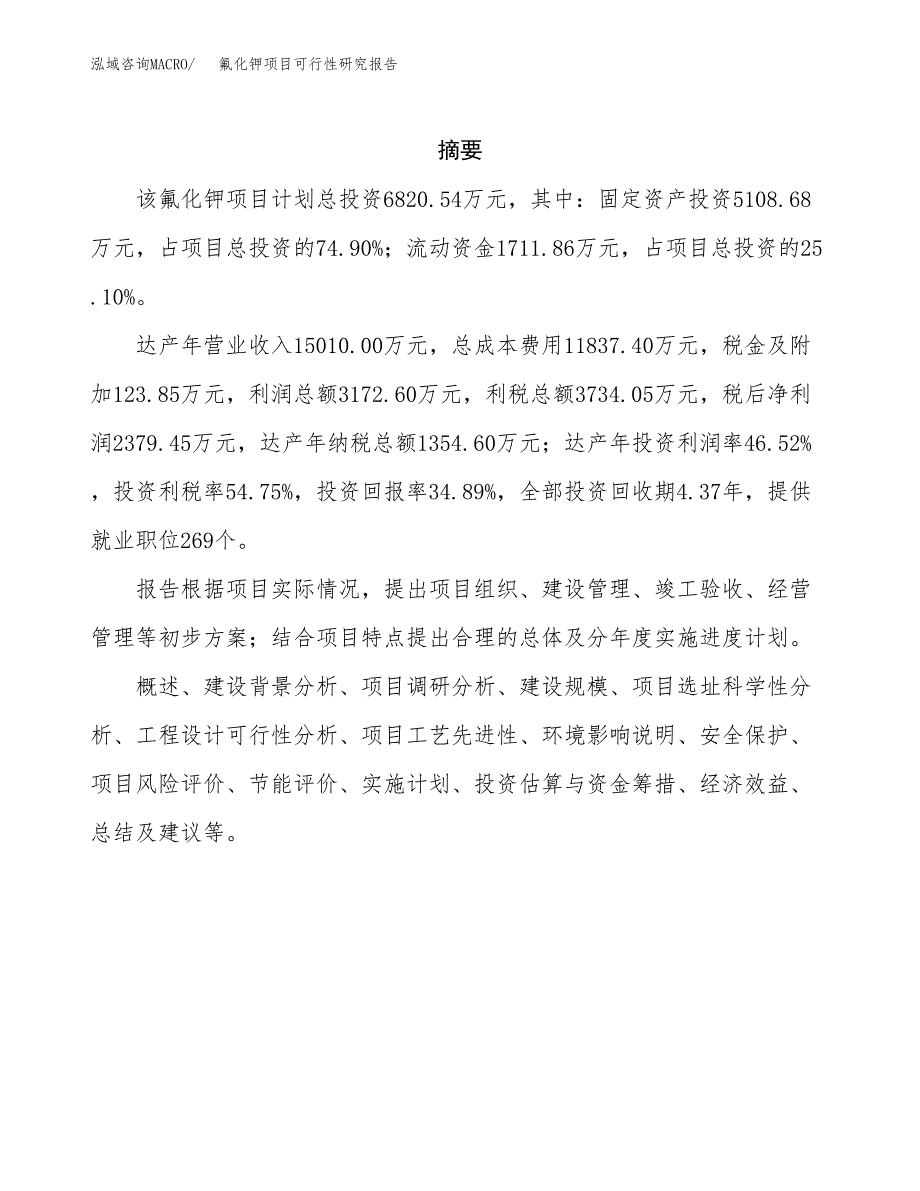 泓域咨询MACRO/　氟化钾项目可行性研究报告

摘要

该氟化钾项目计划总投资6820.54万元，其中：固定资产投资5108.68万元，占项目总投资的74.90%；流动资金1711.86万元，占项目总投资的25.10%。

达产年营业收入15010.00万元，总成本费用11837.40万元，税金及附加123.85万元，利润总额3172.60万元，利税总额3734.05万元，税后净利润2379.45万元，达产年纳税总额1354.60万元；达产年投资利润率46.52%，投资利税率54.75%，投资回报率34.89%，全部投资回收期4.37年，提供就业职位269个。

报告根据项目实际情况，提出项目组织、建设管理、竣工验收、经营管理等初步方案；结合项目特点提出合理的总体及分年度实施进度计划。

概述、建设背景分析、项目调研分析、建设规模、项目选址科学性分析、工程设计可行性分析、项目工艺先进性、环境影响说明、安全保护、项目风险评价、节能评价、实施计划、投资估算与资金筹措、经济效益、总结及建议等。